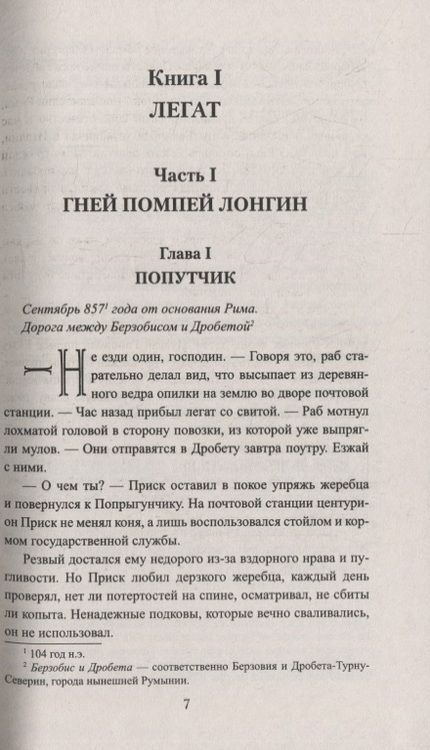 Книга I
ЛЕГАТ

Часть I
ГНЕЙ ПОМПЕЙ ЛОНГИН

Глава I
ПОПУТЧИК

Сентябрь 857$^1$ года от основания Рима.
Дорога между Берзобисом и Дробетой$^2$

— Не езди один, господин. — Говоря это, раб старательно делал вид, что высыпает из деревянного ведра опилки на землю во дворе почтовой станции. — Час назад прибыл легат со свитой. — Раб мотнул лохматой головой в сторону повозки, из которой уже выпрягли мулов. — Они отправятся в Дробету завтра поутру. Езжай с ними.

— О чем ты? — Приск оставил в покое упряжь жеребца и повернулся к Попрыгунчику. На почтовой станции центурион Приск не менял коня, а лишь воспользовался стойлом и кормом государственной службы.

Резвый достался ему недорого из-за вздорного нрава и пугливости. Но Приск любил дерзкого жеребца, каждый день проверял, нет ли потертостей на спине, осматривал, не сбиты ли копыта. Ненадежные подковы, которые вечно сваливались, он не использовал.

$^1$ 104 год н.э.
$^2$ Берзобис и Дробета — соответственно Берзовия и Дробета-Турну-Северин, города нынешней Румынии.

7